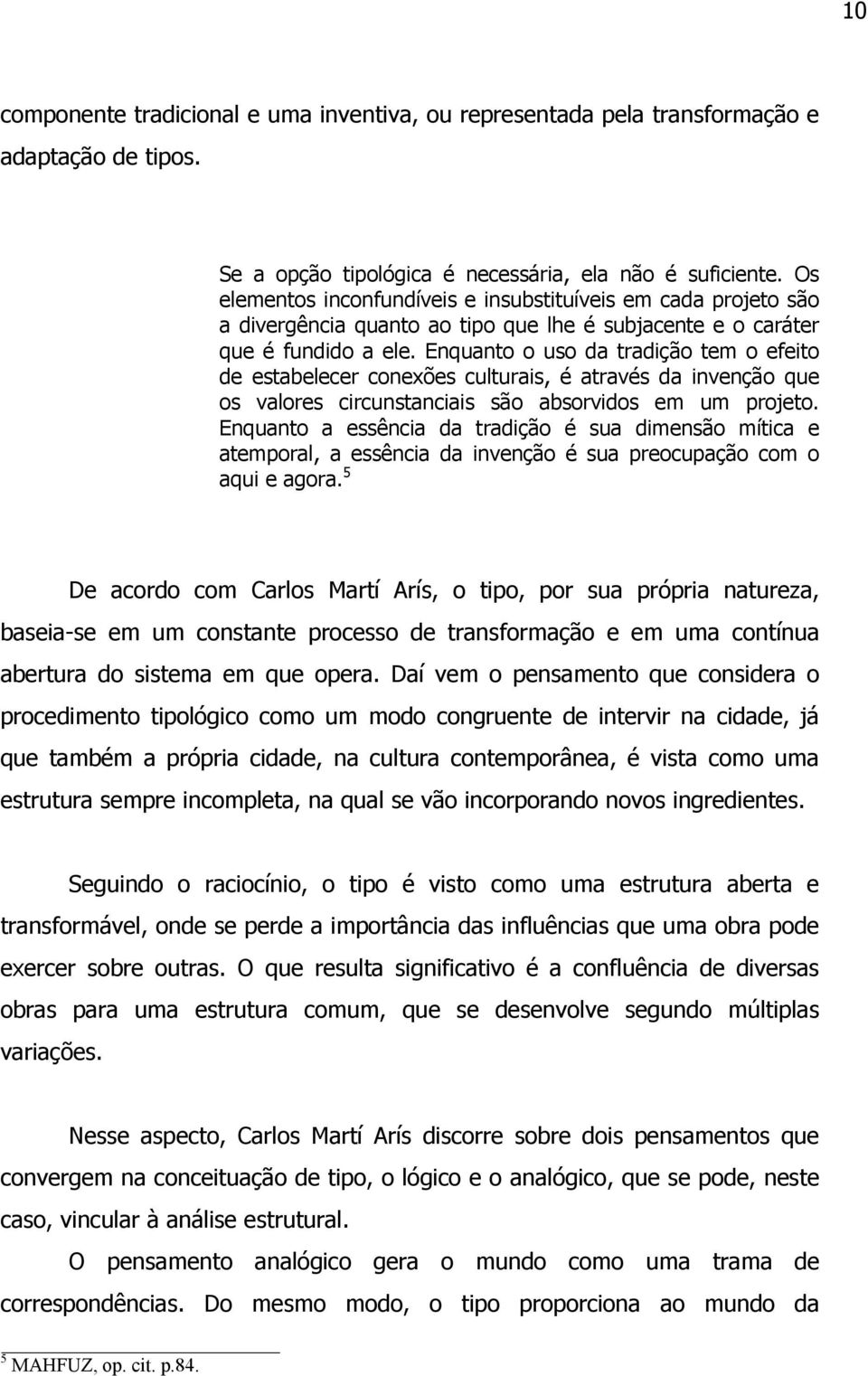 10

componente tradicional e uma inventiva, ou representada pela transformação e adaptação de tipos.

Se a opção tipológica é necessária, ela não é suficiente. Os elementos inconfundíveis e insubstituíveis em cada projeto são a divergência quanto ao tipo que lhe é subjacente e o caráter que é fundido a ele. Enquanto o uso da tradição tem o efeito de estabelecer conexões culturais, é através da invenção que os valores circunstanciais são absorvidos em um projeto. Enquanto a essência da tradição é sua dimensão mítica e atemporal, a essência da invenção é sua preocupação com o aqui e agora.$^5$

De acordo com Carlos Martí Arís, o tipo, por sua própria natureza, baseia-se em um constante processo de transformação e em uma contínua abertura do sistema em que opera. Daí vem o pensamento que considera o procedimento tipológico como um modo congruente de intervir na cidade, já que também a própria cidade, na cultura contemporânea, é vista como uma estrutura sempre incompleta, na qual se vão incorporando novos ingredientes.

Seguindo o raciocínio, o tipo é visto como uma estrutura aberta e transformável, onde se perde a importância das influências que uma obra pode exercer sobre outras. O que resulta significativo é a confluência de diversas obras para uma estrutura comum, que se desenvolve segundo múltiplas variações.

Nesse aspecto, Carlos Martí Arís discorre sobre dois pensamentos que convergem na conceituação de tipo, o lógico e o analógico, que se pode, neste caso, vincular à análise estrutural.

O pensamento analógico gera o mundo como uma trama de correspondências. Do mesmo modo, o tipo proporciona ao mundo da

$^5$ MAHFUZ, op. cit. p.84.